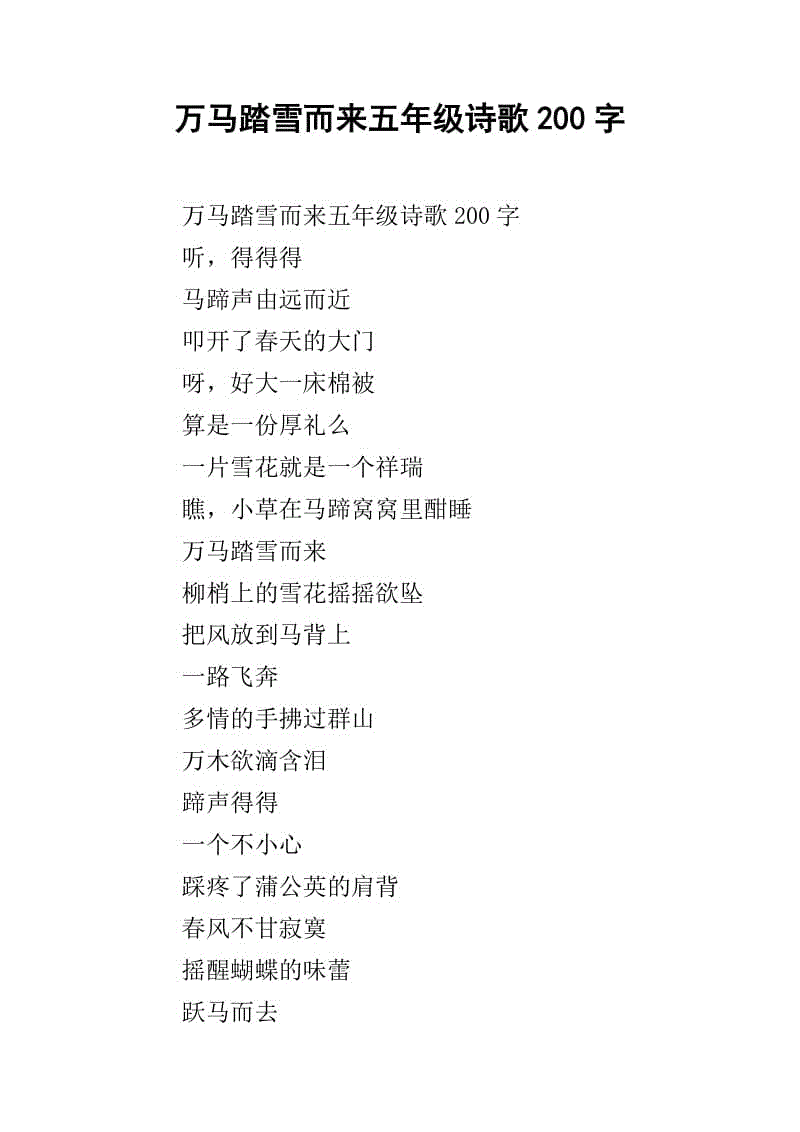 万马踏雪而来五年级诗歌 200 字

万马踏雪而来五年级诗歌 200 字
听，得得得
马蹄声由远而近
叩开了春天的大门
呀，好大一床棉被
算是一份厚礼么
一片雪花就是一个祥瑞
瞧，小草在马蹄窝窝里酣睡
万马踏雪而来
柳梢上的雪花摇摇欲坠
把风放到马背上
一路飞奔
多情的手拂过群山
万木欲滴含泪
蹄声得得
一个不小心
踩疼了蒲公英的肩背
春风不甘寂寞
摇醒蝴蝶的味蕾
跃马而去